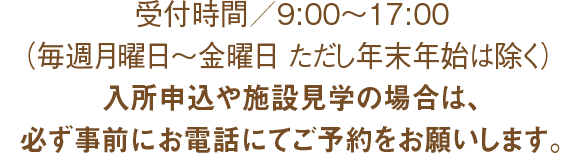 受付時間／9:00～17:00
（毎週月曜日～金曜日 ただし年末年始は除く）
入所申込や施設見学の場合は、
必ず事前にお電話にてご予約をお願いします。